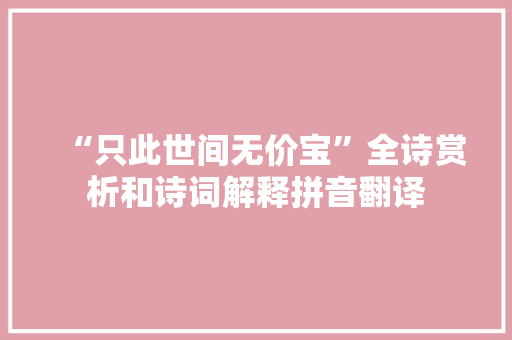 “只此世间无价宝”全诗赏析和诗词解释拼音翻译